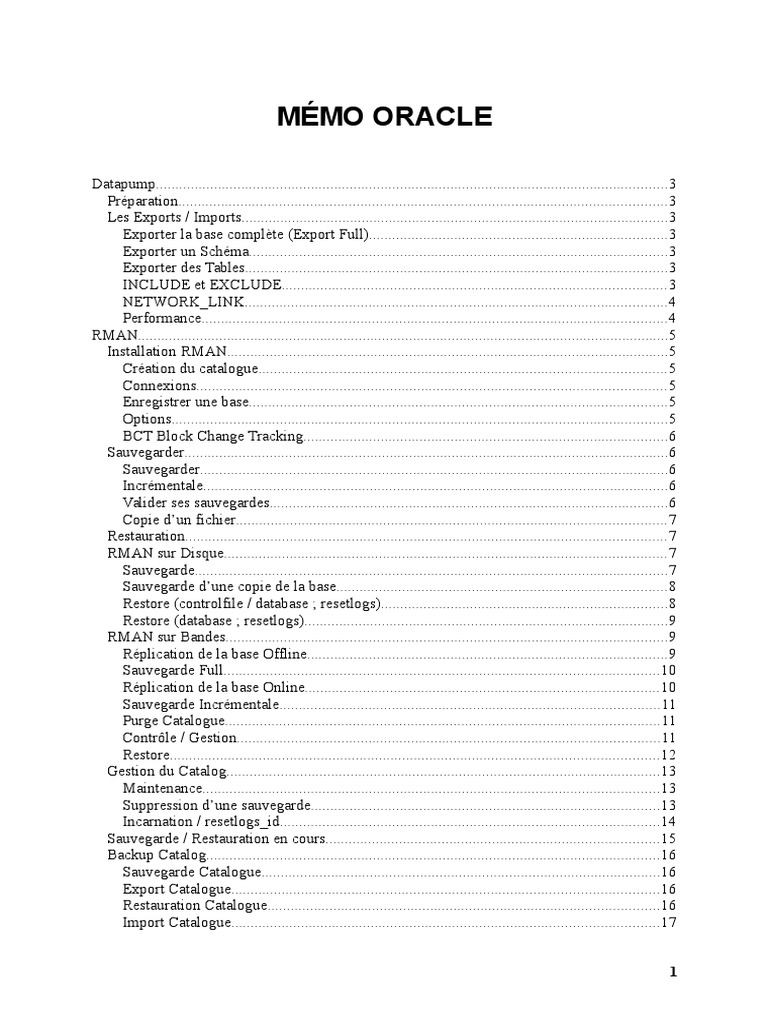 MÉMO ORACLE

Datapump..........3
Préparation..........3
Les Exports / Imports..........3
Exporter la base complète (Export Full)..........3
Exporter un Schéma..........3
Exporter des Tables..........3
INCLUDE et EXCLUDE..........3
NETWORK_LINK..........4
Performance..........4
RMAN..........5
Installation RMAN..........5
Création du catalogue..........5
Connexions..........5
Enregistrer une base..........5
Options..........5
BCT Block Change Tracking..........6
Sauvegarder..........6
Sauvegarder..........6
Incrémentale..........6
Valider ses sauvegardes..........6
Copie d'un fichier..........7
Restauration..........7
RMAN sur Disque..........7
Sauvegarde..........7
Sauvegarde d'une copie de la base..........8
Restore (controlfile / database ; resetlogs)..........8
Restore (database ; resetlogs)..........9
RMAN sur Bandes..........9
Réplication de la base Offline..........9
Sauvegarde Full..........10
Réplication de la base Online..........10
Sauvegarde Incrémentale..........11
Purge Catalogue..........11
Contrôle / Gestion..........11
Restore..........12
Gestion du Catalog..........13
Maintenance..........13
Suppression d'une sauvegarde..........13
Incarnation / resetlogs_id..........14
Sauvegarde / Restauration en cours..........15
Backup Catalog..........16
Sauvegarde Catalogue..........16
Export Catalogue..........16
Restauration Catalogue..........16
Import Catalogue..........17

1